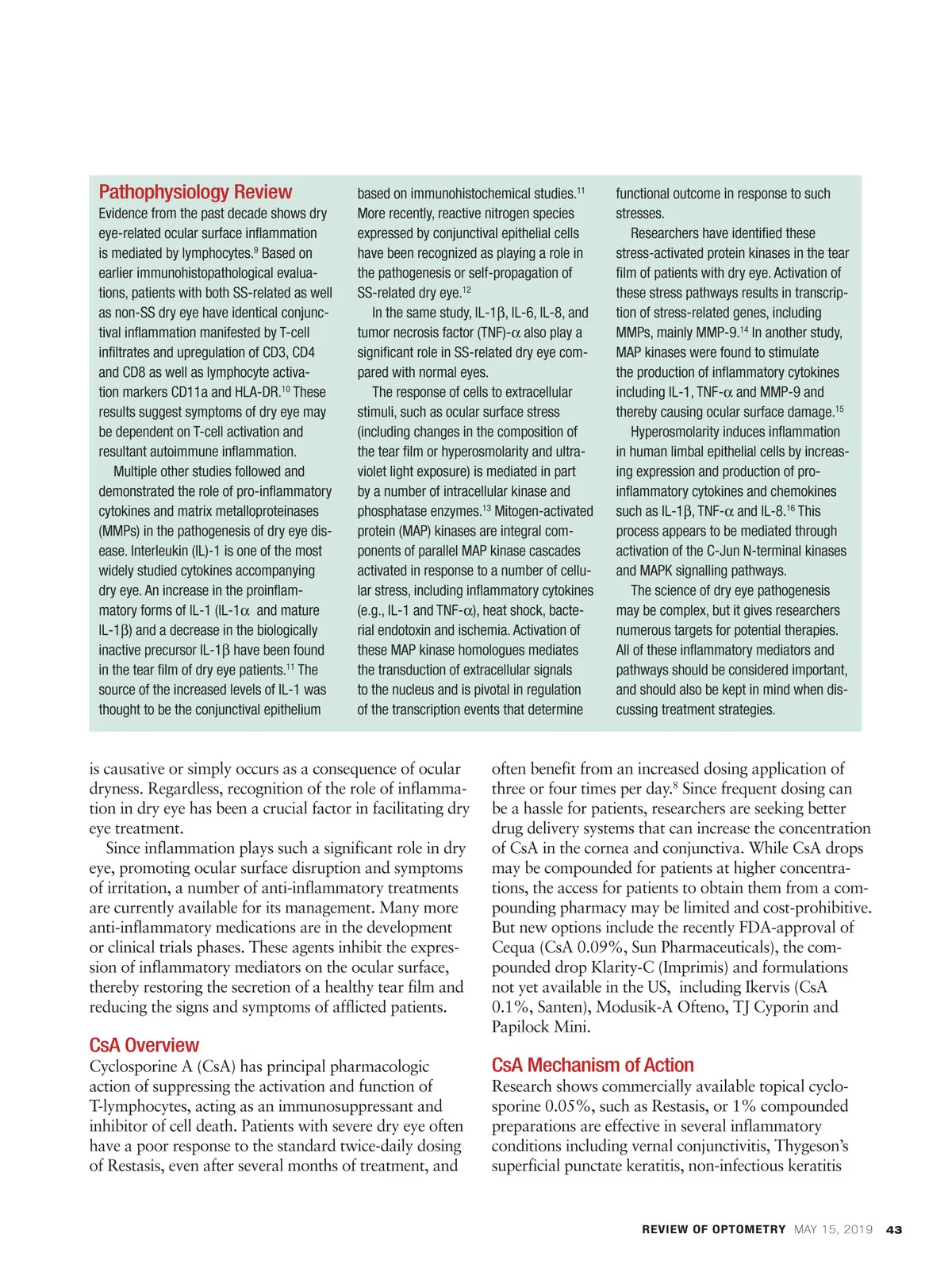 Pathophysiology Review

Evidence from the past decade shows dry eye-related ocular surface inflammation is mediated by lymphocytes.$^{9}$ Based on earlier immunohistopathological evaluations, patients with both SS-related as well as non-SS dry eye have identical conjunctival inflammation manifested by T-cell infiltrates and upregulation of CD3, CD4 and CD8 as well as lymphocyte activation markers CD11a and HLA-DR.$^{10}$ These results suggest symptoms of dry eye may be dependent on T-cell activation and resultant autoimmune inflammation.

Multiple other studies followed and demonstrated the role of pro-inflammatory cytokines and matrix metalloproteinases (MMPs) in the pathogenesis of dry eye disease. Interleukin (IL)-1 is one of the most widely studied cytokines accompanying dry eye. An increase in the proinflammatory forms of IL-1 (IL-1$\alpha$ and mature IL-1$\beta$) and a decrease in the biologically inactive precursor IL-1$\beta$ have been found in the tear film of dry eye patients.$^{11}$ The source of the increased levels of IL-1 was thought to be the conjunctival epithelium based on immunohistochemical studies.$^{11}$ More recently, reactive nitrogen species expressed by conjunctival epithelial cells have been recognized as playing a role in the pathogenesis or self-propagation of SS-related dry eye.$^{12}$

In the same study, IL-1$\beta$, IL-6, IL-8, and tumor necrosis factor (TNF)-$\alpha$ also play a significant role in SS-related dry eye compared with normal eyes.

The response of cells to extracellular stimuli, such as ocular surface stress (including changes in the composition of the tear film or hyperosmolarity and ultraviolet light exposure) is mediated in part by a number of intracellular kinase and phosphatase enzymes.$^{13}$ Mitogen-activated protein (MAP) kinases are integral components of parallel MAP kinase cascades activated in response to a number of cellular stress, including inflammatory cytokines (e.g., IL-1 and TNF-$\alpha$), heat shock, bacterial endotoxin and ischemia. Activation of these MAP kinase homologues mediates the transduction of extracellular signals to the nucleus and is pivotal in regulation of the transcription events that determine functional outcome in response to such stresses.

Researchers have identified these stress-activated protein kinases in the tear film of patients with dry eye. Activation of these stress pathways results in transcription of stress-related genes, including MMPs, mainly MMP-9.$^{14}$ In another study, MAP kinases were found to stimulate the production of inflammatory cytokines including IL-1, TNF-$\alpha$ and MMP-9 and thereby causing ocular surface damage.$^{15}$

Hyperosmolarity induces inflammation in human limbal epithelial cells by increasing expression and production of pro-inflammatory cytokines and chemokines such as IL-1$\beta$, TNF-$\alpha$ and IL-8.$^{16}$ This process appears to be mediated through activation of the C-Jun N-terminal kinases and MAPK signalling pathways.

The science of dry eye pathogenesis may be complex, but it gives researchers numerous targets for potential therapies. All of these inflammatory mediators and pathways should be considered important, and should also be kept in mind when discussing treatment strategies.

is causative or simply occurs as a consequence of ocular dryness. Regardless, recognition of the role of inflammation in dry eye has been a crucial factor in facilitating dry eye treatment.

Since inflammation plays such a significant role in dry eye, promoting ocular surface disruption and symptoms of irritation, a number of anti-inflammatory treatments are currently available for its management. Many more anti-inflammatory medications are in the development or clinical trials phases. These agents inhibit the expression of inflammatory mediators on the ocular surface, thereby restoring the secretion of a healthy tear film and reducing the signs and symptoms of afflicted patients.

CsA Overview

Cyclosporine A (CsA) has principal pharmacologic action of suppressing the activation and function of T-lymphocytes, acting as an immunosuppressant and inhibitor of cell death. Patients with severe dry eye often have a poor response to the standard twice-daily dosing of Restasis, even after several months of treatment, and often benefit from an increased dosing application of three or four times per day.$^{8}$ Since frequent dosing can be a hassle for patients, researchers are seeking better drug delivery systems that can increase the concentration of CsA in the cornea and conjunctiva. While CsA drops may be compounded for patients at higher concentrations, the access for patients to obtain them from a compounding pharmacy may be limited and cost-prohibitive. But new options include the recently FDA-approval of Cequa (CsA 0.09%, Sun Pharmaceuticals), the compounded drop Klarity-C (Imprimis) and formulations not yet available in the US, including Ikervis (CsA 0.1%, Santen), Modusik-A Ofteno, TJ Cyporin and Papilock Mini.

CsA Mechanism of Action

Research shows commercially available topical cyclosporine 0.05%, such as Restasis, or 1% compounded preparations are effective in several inflammatory conditions including vernal conjunctivitis, Thygeson's superficial punctate keratitis, non-infectious keratitis

REVIEW OF OPTOMETRY MAY 15, 2019 43